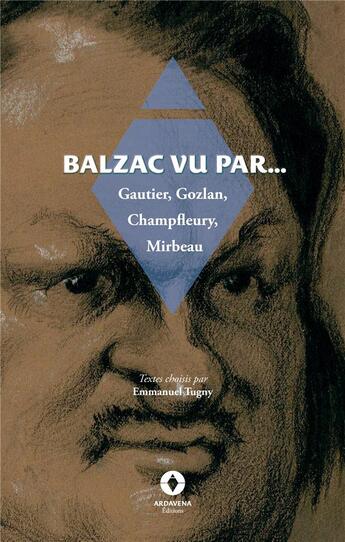 BALZAC VU PAR...
Gautier, Gozlan,
Champfleury,
Mirbeau

Textes choisis par
Emmanuel Tugny

ARDAVENA
Éditions